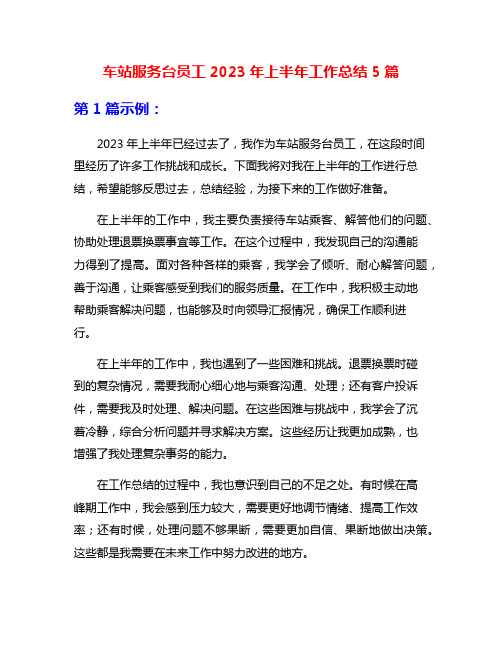 车站服务台员工 2023 年上半年工作总结 5 篇

第 1 篇示例：

2023 年上半年已经过去了，我作为车站服务台员工，在这段时间里经历了许多工作挑战和成长。下面我将对我在上半年的工作进行总结，希望能够反思过去，总结经验，为接下来的工作做好准备。

在上半年的工作中，我主要负责接待车站乘客、解答他们的问题、协助处理退票换票事宜等工作。在这个过程中，我发现自己的沟通能力得到了提高。面对各种各样的乘客，我学会了倾听、耐心解答问题，善于沟通，让乘客感受到我们的服务质量。在工作中，我积极主动地帮助乘客解决问题，也能够及时向领导汇报情况，确保工作顺利进行。

在上半年的工作中，我也遇到了一些困难和挑战。退票换票时碰到的复杂情况，需要我耐心细心地与乘客沟通、处理；还有客户投诉件，需要我及时处理、解决问题。在这些困难与挑战中，我学会了沉着冷静，综合分析问题并寻求解决方案。这些经历让我更加成熟，也增强了我处理复杂事务的能力。

在工作总结的过程中，我也意识到自己的不足之处。有时候在高峰期工作中，我会感到压力较大，需要更好地调节情绪、提高工作效率；还有时候，处理问题不够果断，需要更加自信、果断地做出决策。这些都是我需要在未来工作中努力改进的地方。